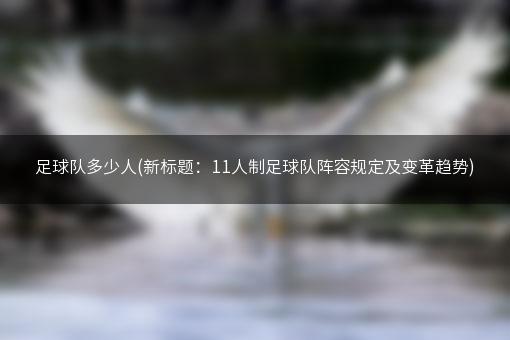 足球队多少人(新标题：11人制足球队阵容规定及变革趋势)